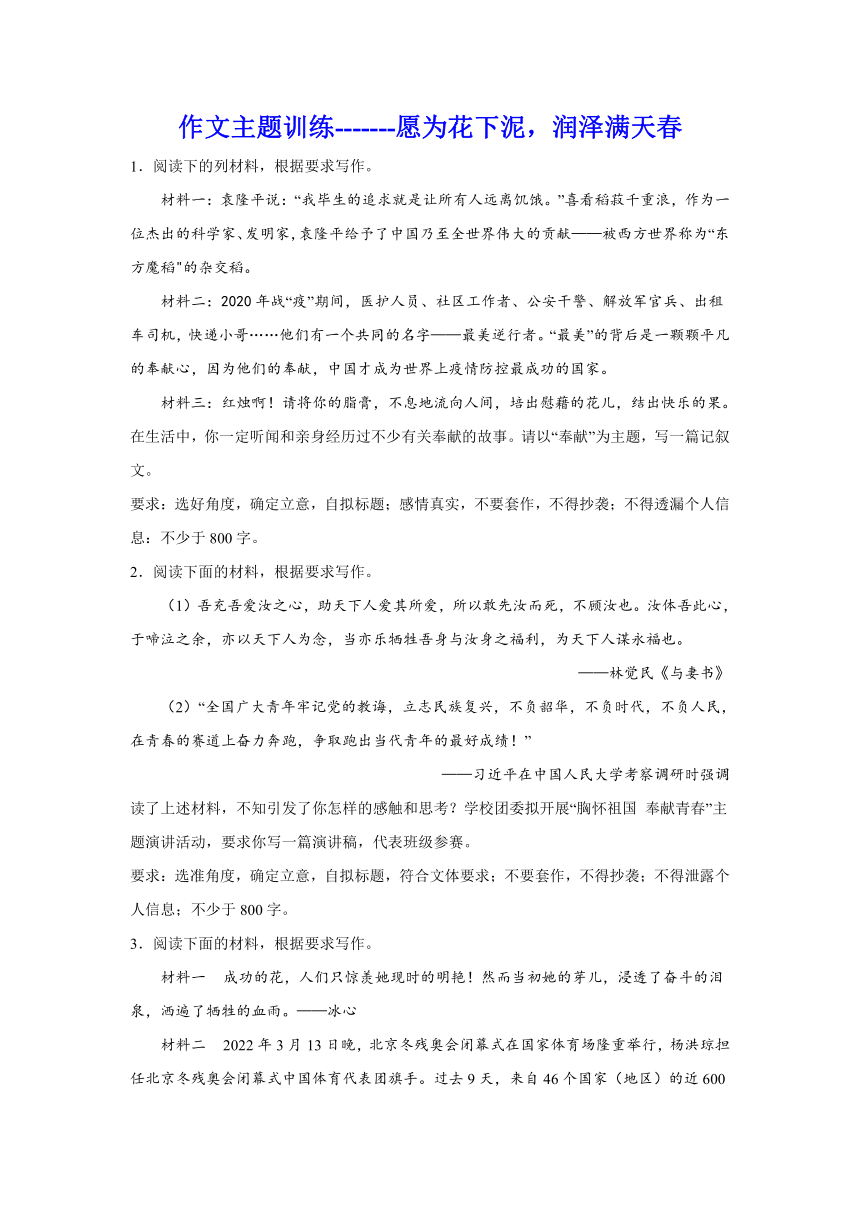 作文主题训练-------愿为花下泥，润泽满天春

1．阅读下的列材料，根据要求写作。

材料一：袁隆平说：“我毕生的追求就是让所有人远离饥饿。”喜看稻菽千重浪，作为一位杰出的科学家、发明家，袁隆平给予了中国乃至全世界伟大的贡献——被西方世界称为“东方魔稻”的杂交稻。

材料二：2020年战“疫”期间，医护人员、社区工作者、公安干警、解放军官兵、出租车司机，快递小哥……他们有一个共同的名字——最美逆行者。“最美”的背后是一颗颗平凡的奉献心，因为他们的奉献，中国才成为世界上疫情防控最成功的国家。

材料三：红烛啊！请将你的脂膏，不息地流向人间，培出慰藉的花儿，结出快乐的果。在生活中，你一定听闻和亲身经历过不少有关奉献的故事。请以“奉献”为主题，写一篇记叙文。

要求：选好角度，确定立意，自拟标题；感情真实，不要套作，不得抄袭；不得透漏个人信息：不少于800字。

2．阅读下面的材料，根据要求写作。

（1）吾充吾爱汝之心，助天下人爱其所爱，所以敢先汝而死，不顾汝也。汝体吾此心，于啼泣之余，亦以天下人为念，当亦乐牺牲吾身与汝身之福利，为天下人谋永福也。

——林觉民《与妻书》

（2）“全国广大青年牢记党的教诲，立志民族复兴，不负韶华，不负时代，不负人民，在青春的赛道上奋力奔跑，争取跑出当代青年的最好成绩！”

——习近平在中国人民大学考察调研时强调

读了上述材料，不知引发了你怎样的感触和思考？学校团委拟开展“胸怀祖国 奉献青春”主题演讲活动，要求你写一篇演讲稿，代表班级参赛。

要求：选准角度，确定立意，自拟标题，符合文体要求；不要套作，不得抄袭；不得泄露个人信息；不少于800字。

3．阅读下面的材料，根据要求写作。

材料一 成功的花，人们只惊羡她现时的明艳！然而当初她的芽儿，浸透了奋斗的泪泉，洒遍了牺牲的血雨。——冰心

材料二 2022年3月13日晚，北京冬残奥会闭幕式在国家体育场隆重举行，杨洪琼担任北京冬残奥会闭幕式中国体育代表团旗手。过去9天，来自46个国家（地区）的近600